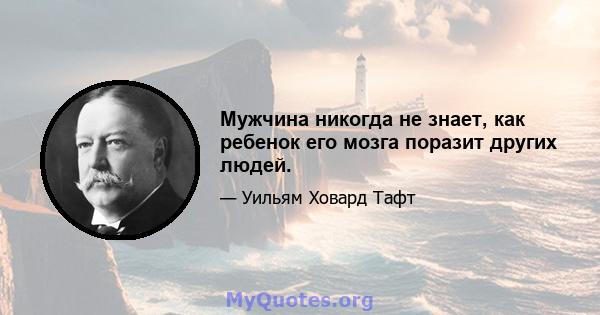 Мужчина никогда не знает, как ребенок его мозга поразит других людей.

— Уильям Ховард Тафт

MyQuotes.org